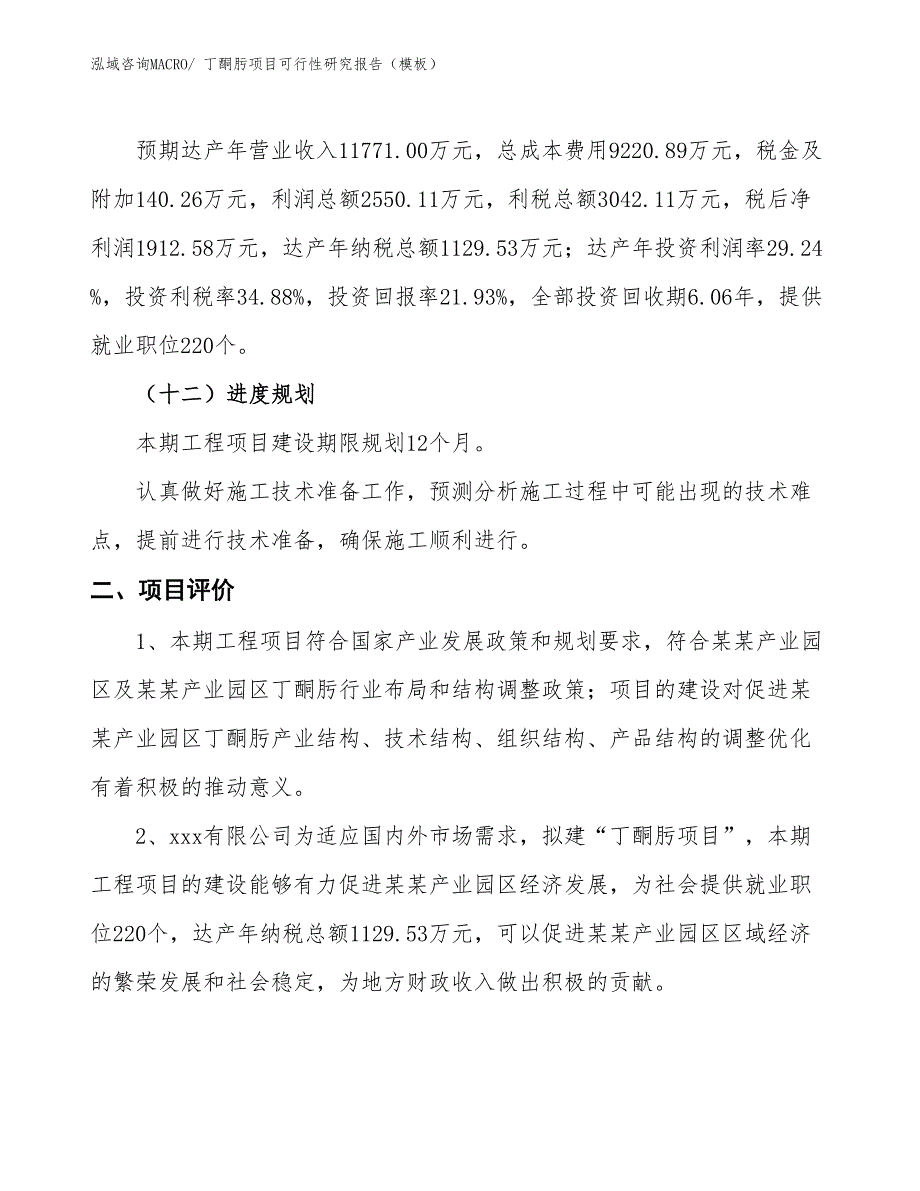 泓域咨询MACRO/ 丁酮肟项目可行性研究报告（模板）

预期达产年营业收入11771.00万元，总成本费用9220.89万元，税金及附加140.26万元，利润总额2550.11万元，利税总额3042.11万元，税后净利润1912.58万元，达产年纳税总额1129.53万元；达产年投资利润率29.24%，投资利税率34.88%，投资回报率21.93%，全部投资回收期6.06年，提供就业职位220个。

（十二）进度规划

本期工程项目建设期限规划12个月。

认真做好施工技术准备工作，预测分析施工过程中可能出现的技术难点，提前进行技术准备，确保施工顺利进行。

二、项目评价

1、本期工程项目符合国家产业发展政策和规划要求，符合某某产业园区及某某产业园区丁酮肟行业布局和结构调整政策；项目的建设对促进某某产业园区丁酮肟产业结构、技术结构、组织结构、产品结构的调整优化有着积极的推动意义。

2、xxx有限公司为适应国内外市场需求，拟建“丁酮肟项目”，本期工程项目的建设能够有力促进某某产业园区经济发展，为社会提供就业职位220个，达产年纳税总额1129.53万元，可以促进某某产业园区区域经济的繁荣发展和社会稳定，为地方财政收入做出积极的贡献。